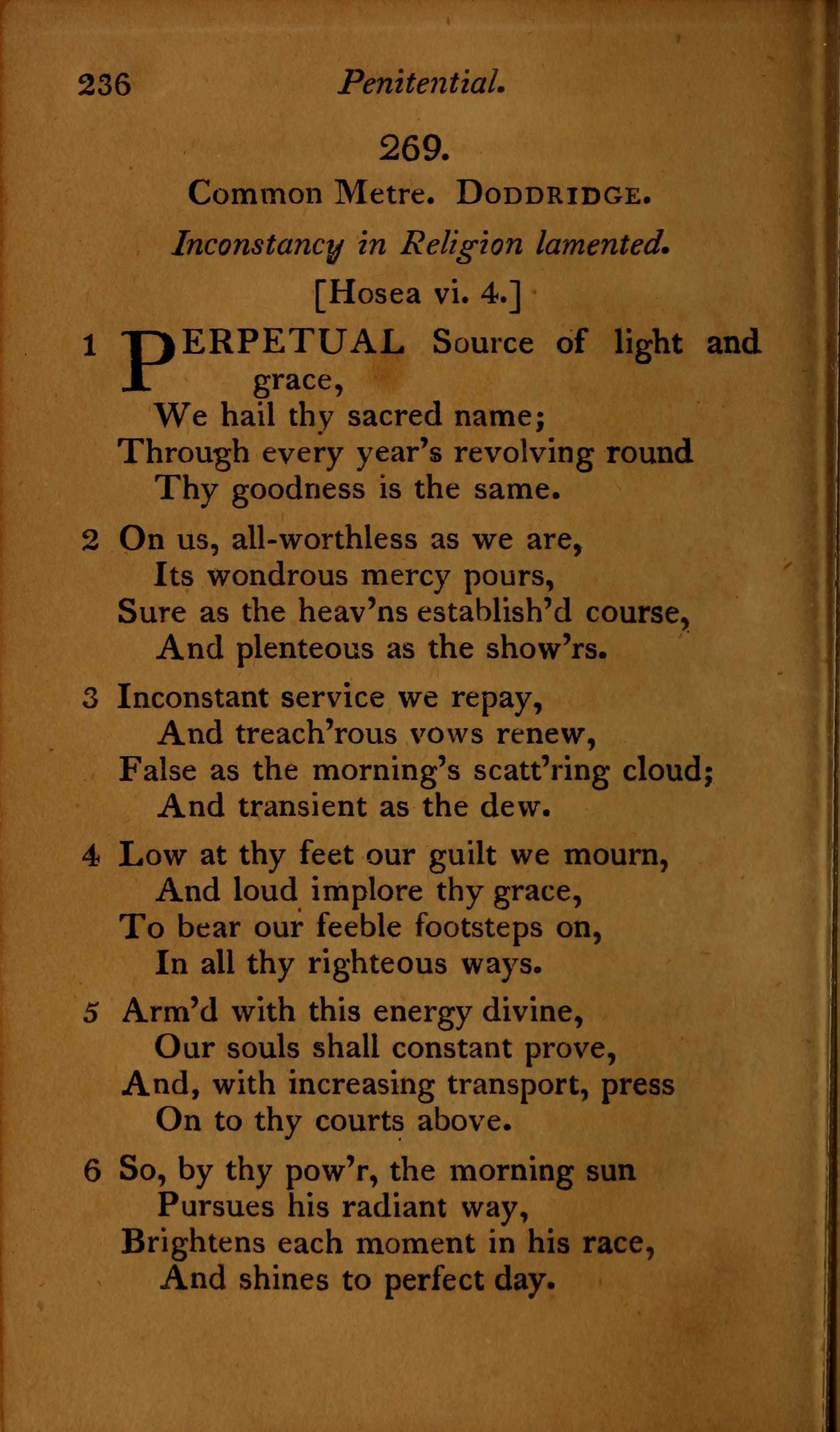 236 Penitential.

269.

Common Metre. DODDRIDGE.

Inconstancy in Religion lamented.

[Hosea vi. 4.]

1 PERPETUAL Source of light and grace,
We hail thy sacred name;
Through every year's revolving round
Thy goodness is the same.

2 On us, all-worthless as we are,
Its wondrous mercy pours,
Sure as the heav'ns establish'd course,
And plenteous as the show'rs.

3 Inconstant service we repay,
And treach'rous vows renew,
False as the morning's scatt'ring cloud;
And transient as the dew.

4 Low at thy feet our guilt we mourn,
And loud implore thy grace,
To bear our feeble footsteps on,
In all thy righteous ways.

5 Arm'd with this energy divine,
Our souls shall constant prove,
And, with increasing transport, press
On to thy courts above.

6 So, by thy pow'r, the morning sun
Pursues his radiant way,
Brightens each moment in his race,
And shines to perfect day.